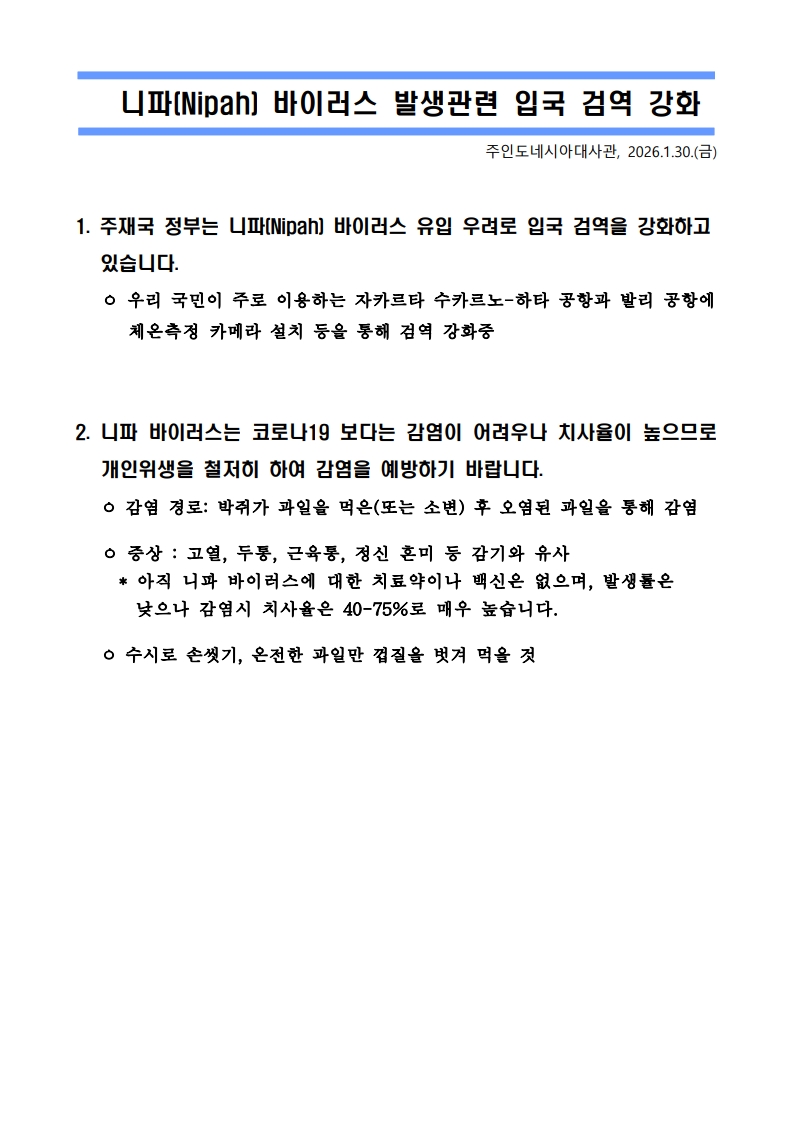 니파(Nipah) 바이러스 발생관련 입국 검역 강화

주인도네시아대사관, 2026.1.30.(금)

1. 주재국 정부는 니파(Nipah) 바이러스 유입 우려로 입국 검역을 강화하고 있습니다.

ㅇ 우리 국민이 주로 이용하는 자카르타 수카르노-하타 공항과 발리 공항에 체온측정 카메라 설치 등을 통해 검역 강화중

2. 니파 바이러스는 코로나19 보다는 감염이 어려우나 치사율이 높으므로 개인위생을 철저히 하여 감염을 예방하기 바랍니다.

ㅇ 감염 경로: 박쥐가 과일을 먹은(또는 소변) 후 오염된 과일을 통해 감염

ㅇ 증상 : 고열, 두통, 근육통, 정신 혼미 등 감기와 유사
* 아직 니파 바이러스에 대한 치료약이나 백신은 없으며, 발생률은 낮으나 감염시 치사율은 40-75%로 매우 높습니다.

ㅇ 수시로 손씻기, 온전한 과일만 껍질을 벗겨 먹을 것